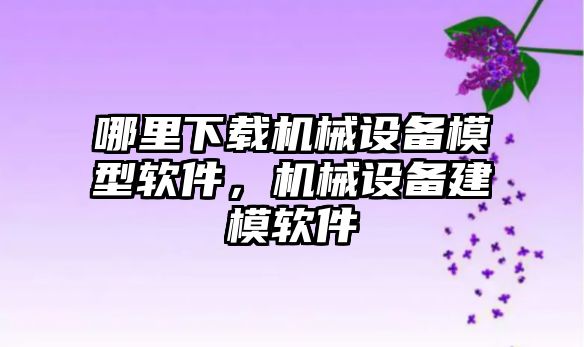 哪里下载机械设备模型软件，机械设备建模软件